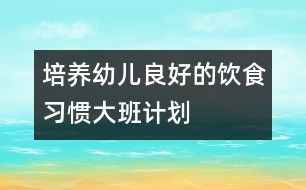 培养幼儿良好的饮食习惯大班计划